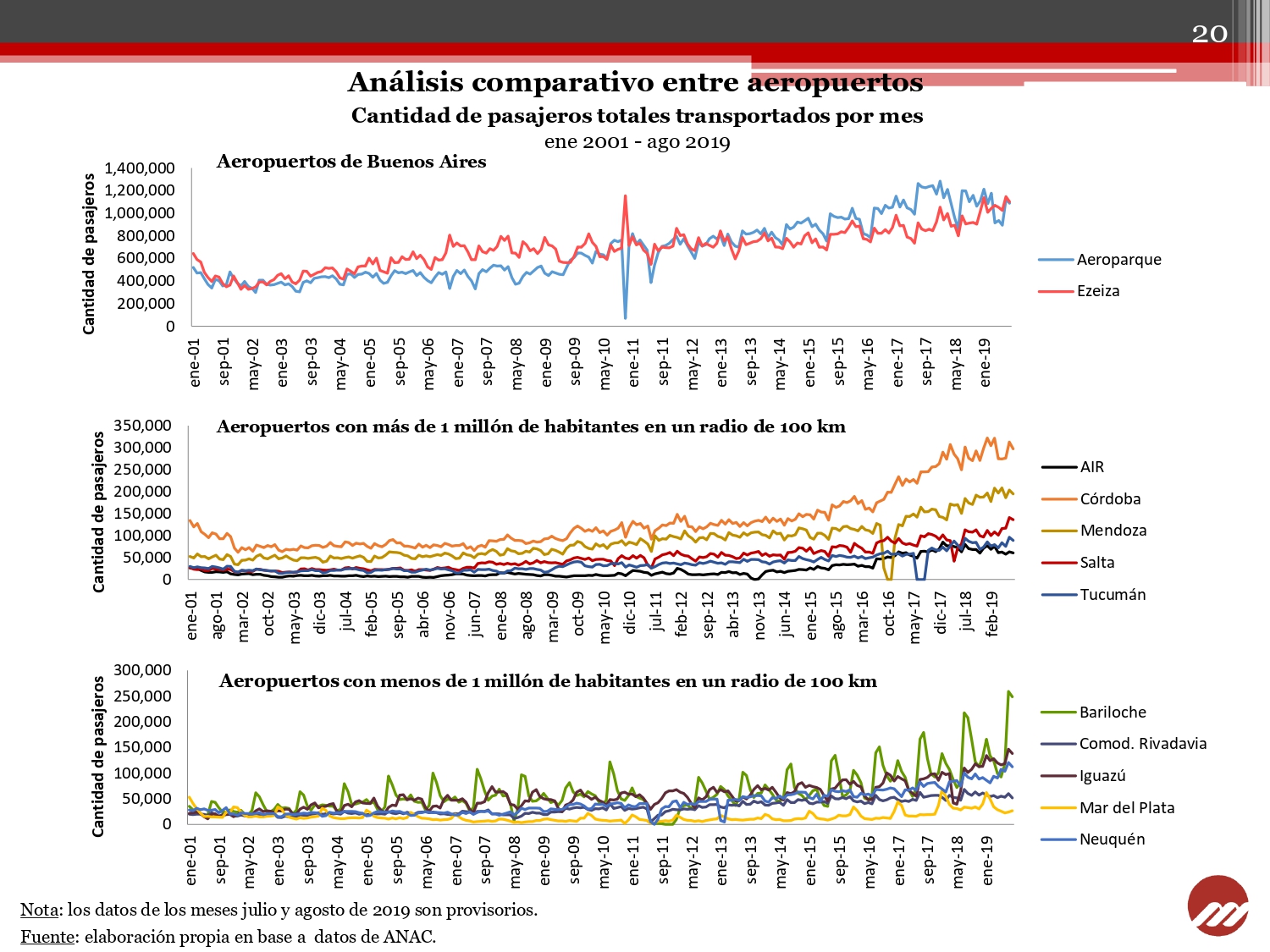 20

Análisis comparativo entre aeropuertos

Cantidad de pasajeros totales transportados por mes

ene 2001 - ago 2019

Aeropuertos de Buenos Aires

Cantidad de pasajeros

1,400,000
1,200,000
1,000,000
800,000
600,000
400,000
200,000
0

ene-01 sep-01 may-02 ene-03 sep-03 may-04 ene-05 sep-05 may-06 ene-07 sep-07 may-08 ene-09 sep-09 may-10 ene-11 sep-11 may-12 ene-13 sep-13 may-14 ene-15 sep-15 may-16 ene-17 sep-17 may-18 ene-19

Aeroparque
Ezeiza

Aeropuertos con más de 1 millón de habitantes en un radio de 100 km

Cantidad de pasajeros

350,000
300,000
250,000
200,000
150,000
100,000
50,000
0

ene-01 ago-01 mar-02 oct-02 may-03 dic-03 jul-04 feb-05 sep-05 abr-06 nov-06 jun-07 ene-08 ago-08 mar-09 oct-09 may-10 dic-10 jul-11 feb-12 sep-12 abr-13 nov-13 jun-14 ene-15 ago-15 mar-16 oct-16 may-17 dic-17 jul-18 feb-19

AIR
Córdoba
Mendoza
Salta
Tucumán

Aeropuertos con menos de 1 millón de habitantes en un radio de 100 km

Cantidad de pasajeros

300,000
250,000
200,000
150,000
100,000
50,000
0

ene-01 sep-01 may-02 ene-03 sep-03 may-04 ene-05 sep-05 may-06 ene-07 sep-07 may-08 ene-09 sep-09 may-10 ene-11 sep-11 may-12 ene-13 sep-13 may-14 ene-15 sep-15 may-16 ene-17 sep-17 may-18 ene-19

Bariloche
Comod. Rivadavia
Iguazú
Mar del Plata
Neuquén

Nota: los datos de los meses julio y agosto de 2019 son provisorios.

Fuente: elaboración propia en base a datos de ANAC.